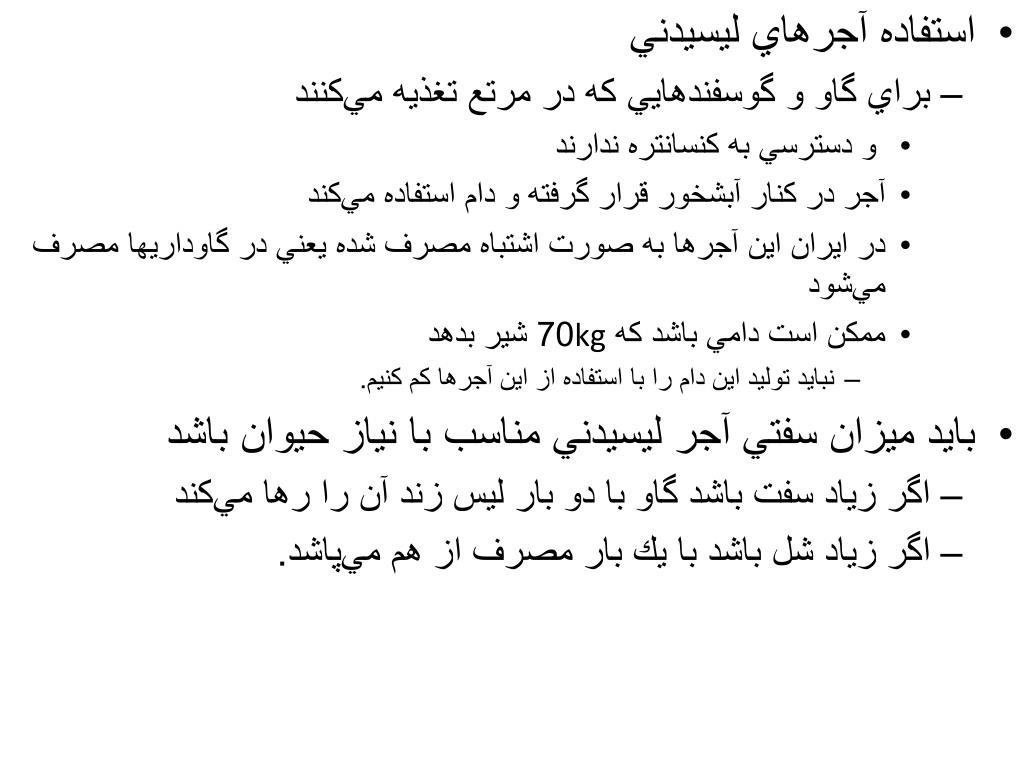 • استفاده آجرهاي ليسيدني

– براي گاو و گوسفندهايي كه در مرتع تغذيه مي‌كنند

• و دسترسي به كنسانتره ندارند

• آجر در كنار آبشخور قرار گرفته و دام استفاده مي‌كند

• در ايران اين آجرها به صورت اشتباه مصرف شده يعني در گاوداريها مصرف مي‌شود

• ممكن است دامي باشد كه 70kg شير بدهد

– نبايد توليد اين دام را با استفاده از اين آجرها كم كنيم.

• بايد ميزان سفتي آجر ليسيدني مناسب با نياز حيوان باشد

– اگر زياد سفت باشد گاو با دو بار ليس زند آن را رها مي‌كند

– اگر زياد شل باشد با يك بار مصرف از هم مي‌پاشد.